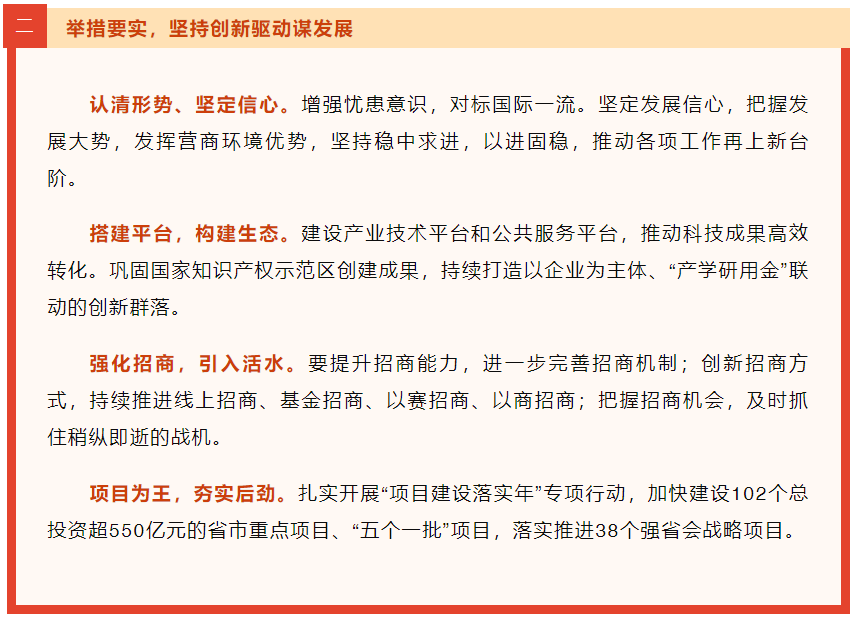 二　举措要实，坚持创新驱动谋发展

认清形势、坚定信心。增强忧患意识，对标国际一流。坚定发展信心，把握发展大势，发挥营商环境优势，坚持稳中求进，以进固稳，推动各项工作再上新台阶。

搭建平台，构建生态。建设产业技术平台和公共服务平台，推动科技成果高效转化。巩固国家知识产权示范区创建成果，持续打造以企业为主体、“产学研用金”联动的创新群落。

强化招商，引入活水。要提升招商能力，进一步完善招商机制；创新招商方式，持续推进线上招商、基金招商、以赛招商、以商招商；把握招商机会，及时抓住稍纵即逝的战机。

项目为王，夯实后劲。扎实开展“项目建设落实年”专项行动，加快建设102个总投资超550亿元的省市重点项目、“五个一批”项目，落实推进38个强省会战略项目。